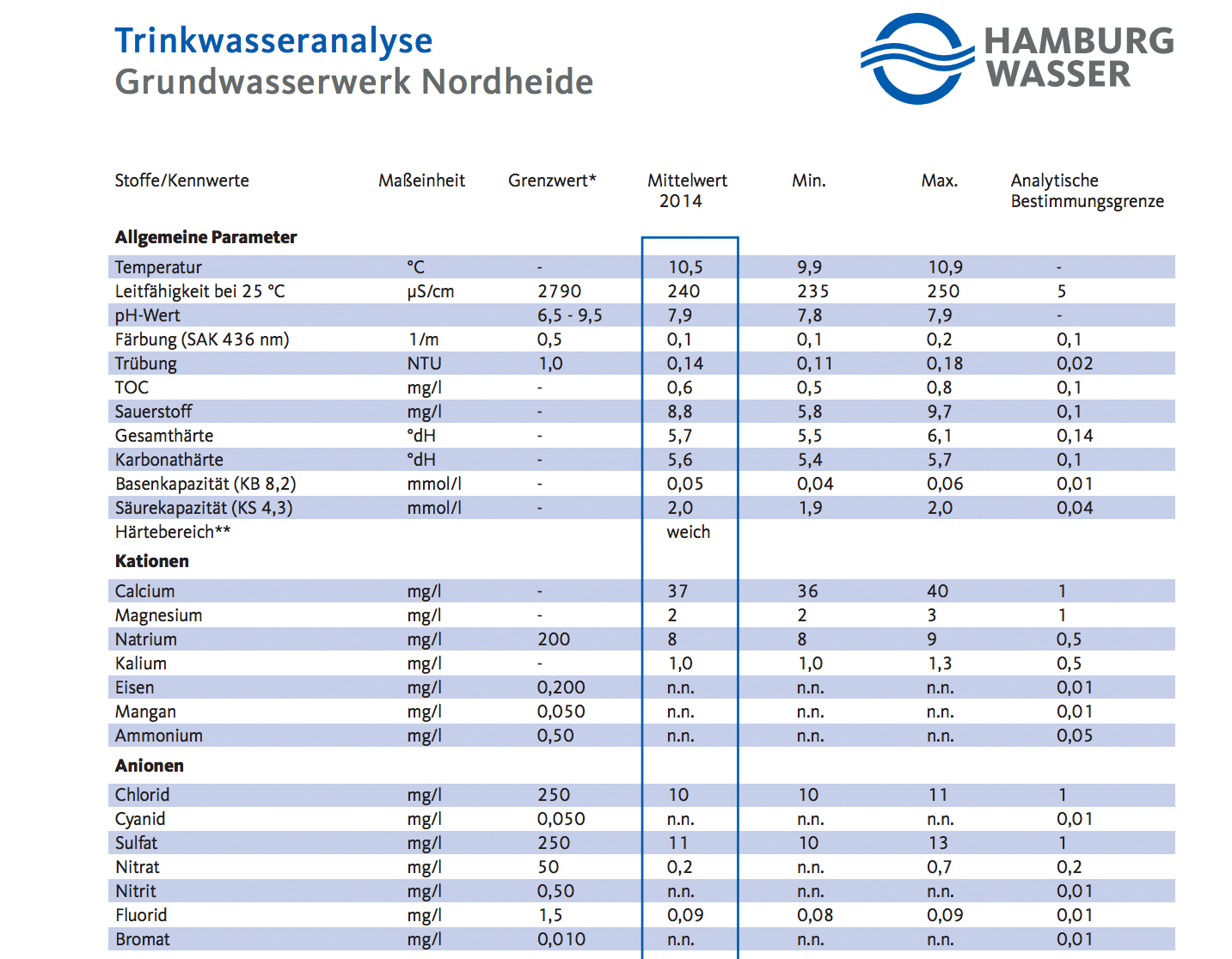 Trinkwasseranalyse
Grundwasserwerk Nordheide

HAMBURG WASSER

| Stoffe/Kennwerte | Maßeinheit | Grenzwert* | Mittelwert 2014 | Min. | Max. | Analytische Bestimmungsgrenze |
|---|---|---|---|---|---|---|
| **Allgemeine Parameter** | | | | | | |
| Temperatur | °C | - | 10,5 | 9,9 | 10,9 | - |
| Leitfähigkeit bei 25 °C | µS/cm | 2790 | 240 | 235 | 250 | 5 |
| pH-Wert | | 6,5 - 9,5 | 7,9 | 7,8 | 7,9 | - |
| Färbung (SAK 436 nm) | 1/m | 0,5 | 0,1 | 0,1 | 0,2 | 0,1 |
| Trübung | NTU | 1,0 | 0,14 | 0,11 | 0,18 | 0,02 |
| TOC | mg/l | - | 0,6 | 0,5 | 0,8 | 0,1 |
| Sauerstoff | mg/l | - | 8,8 | 5,8 | 9,7 | 0,1 |
| Gesamthärte | °dH | - | 5,7 | 5,5 | 6,1 | 0,14 |
| Karbonathärte | °dH | - | 5,6 | 5,4 | 5,7 | 0,1 |
| Basenkapazität (KB 8,2) | mmol/l | - | 0,05 | 0,04 | 0,06 | 0,01 |
| Säurekapazität (KS 4,3) | mmol/l | - | 2,0 | 1,9 | 2,0 | 0,04 |
| Härtebereich** | | | weich | | | |
| **Kationen** | | | | | | |
| Calcium | mg/l | - | 37 | 36 | 40 | 1 |
| Magnesium | mg/l | - | 2 | 2 | 3 | 1 |
| Natrium | mg/l | 200 | 8 | 8 | 9 | 0,5 |
| Kalium | mg/l | - | 1,0 | 1,0 | 1,3 | 0,5 |
| Eisen | mg/l | 0,200 | n.n. | n.n. | n.n. | 0,01 |
| Mangan | mg/l | 0,050 | n.n. | n.n. | n.n. | 0,01 |
| Ammonium | mg/l | 0,50 | n.n. | n.n. | n.n. | 0,05 |
| **Anionen** | | | | | | |
| Chlorid | mg/l | 250 | 10 | 10 | 11 | 1 |
| Cyanid | mg/l | 0,050 | n.n. | n.n. | n.n. | 0,01 |
| Sulfat | mg/l | 250 | 11 | 10 | 13 | 1 |
| Nitrat | mg/l | 50 | 0,2 | n.n. | 0,7 | 0,2 |
| Nitrit | mg/l | 0,50 | n.n. | n.n. | n.n. | 0,01 |
| Fluorid | mg/l | 1,5 | 0,09 | 0,08 | 0,09 | 0,01 |
| Bromat | mg/l | 0,010 | n.n. | n.n. | n.n. | 0,01 |